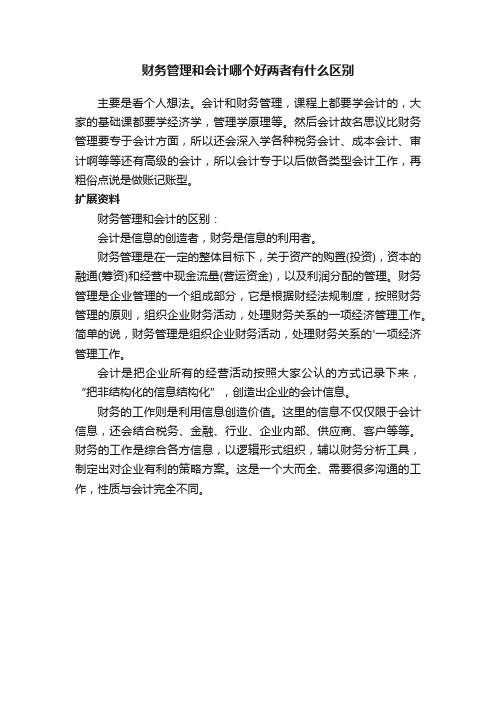 财务管理和会计哪个好两者有什么区别

主要是看个人想法。会计和财务管理，课程上都要学会计的，大家的基础课都要学经济学，管理学原理等。然后会计故名思议比财务管理要专于会计方面，所以还会深入学各种税务会计、成本会计、审计啊等等还有高级的会计，所以会计专于以后做各类型会计工作，再粗俗点说是做账记账型。

扩展资料

财务管理和会计的区别：

会计是信息的创造者，财务是信息的利用者。

财务管理是在一定的整体目标下，关于资产的购置(投资)，资本的融通(筹资)和经营中现金流量(营运资金)，以及利润分配的管理。财务管理是企业管理的一个组成部分，它是根据财经法规制度，按照财务管理的原则，组织企业财务活动，处理财务关系的一项经济管理工作。简单的说，财务管理是组织企业财务活动，处理财务关系的'一项经济管理工作。

会计是把企业所有的经营活动按照大家公认的方式记录下来，“把非结构化的信息结构化”，创造出企业的会计信息。

财务的工作则是利用信息创造价值。这里的信息不仅仅限于会计信息，还会结合税务、金融、行业、企业内部、供应商、客户等等。财务的工作是综合各方信息，以逻辑形式组织，辅以财务分析工具，制定出对企业有利的策略方案。这是一个大而全、需要很多沟通的工作，性质与会计完全不同。